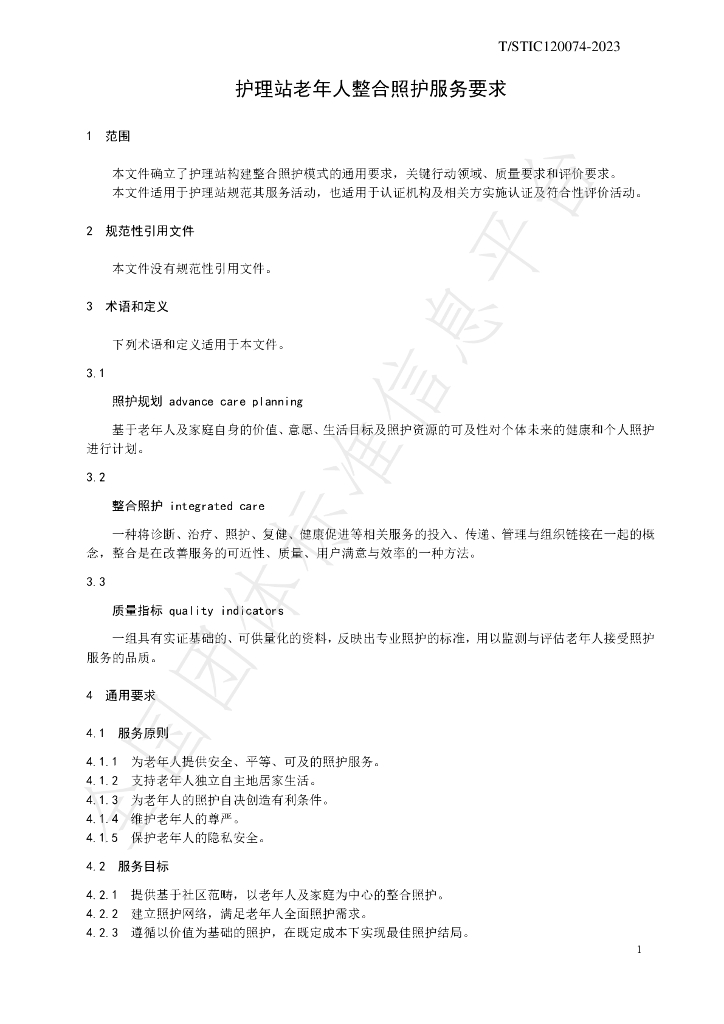 T/STIC120074-2023

护理站老年人整合照护服务要求

1 范围

本文件确立了护理站构建整合照护模式的通用要求，关键行动领域、质量要求和评价要求。

本文件适用于护理站规范其服务活动，也适用于认证机构及相关方实施认证及符合性评价活动。

2 规范性引用文件

本文件没有规范性引用文件。

3 术语和定义

下列术语和定义适用于本文件。

3.1

照护规划 advance care planning

基于老年人及家庭自身的价值、意愿、生活目标及照护资源的可及性对个体未来的健康和个人照护进行计划。

3.2

整合照护 integrated care

一种将诊断、治疗、照护、复健、健康促进等相关服务的投入、传递、管理与组织链接在一起的概念，整合是在改善服务的可近性、质量、用户满意与效率的一种方法。

3.3

质量指标 quality indicators

一组具有实证基础的、可供量化的资料，反映出专业照护的标准，用以监测与评估老年人接受照护服务的品质。

4 通用要求

4.1 服务原则

4.1.1 为老年人提供安全、平等、可及的照护服务。
4.1.2 支持老年人独立自主地居家生活。
4.1.3 为老年人的照护自决创造有利条件。
4.1.4 维护老年人的尊严。
4.1.5 保护老年人的隐私安全。

4.2 服务目标

4.2.1 提供基于社区范畴，以老年人及家庭为中心的整合照护。
4.2.2 建立照护网络，满足老年人全面照护需求。
4.2.3 遵循以价值为基础的照护，在既定成本下实现最佳照护结局。

1

全国团体标准信息平台